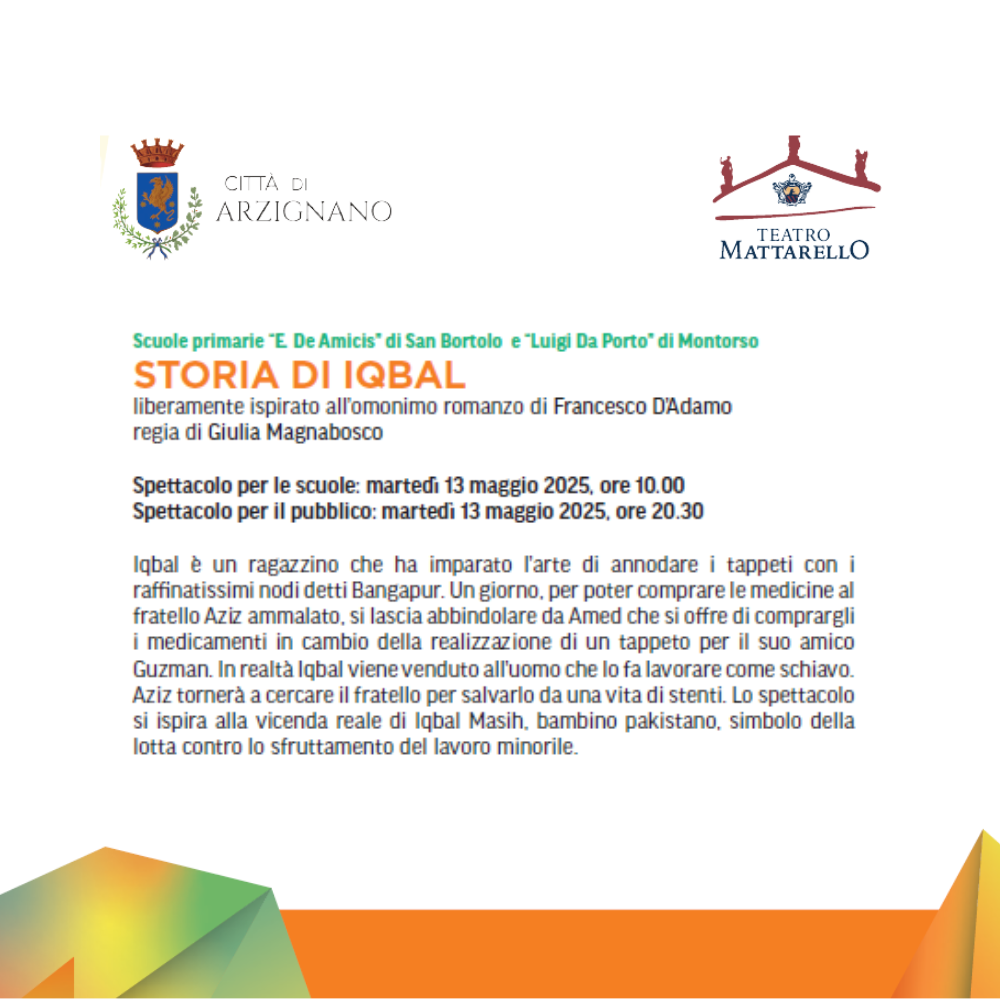 CITTÀ DI
ARZIGNANO

TEATRO
MATTARELLO

Scuole primarie "E. De Amicis" di San Bortolo e "Luigi Da Porto" di Montorso
STORIA DI IQBAL
liberamente ispirato all'omonimo romanzo di Francesco D'Adamo
regia di Giulia Magnabosco

Spettacolo per le scuole: martedì 13 maggio 2025, ore 10.00
Spettacolo per il pubblico: martedì 13 maggio 2025, ore 20.30

Iqbal è un ragazzino che ha imparato l'arte di annodare i tappeti con i raffinatissimi nodi detti Bangapur. Un giorno, per poter comprare le medicine al fratello Aziz ammalato, si lascia abbindolare da Amed che si offre di comprargli i medicamenti in cambio della realizzazione di un tappeto per il suo amico Guzman. In realtà Iqbal viene venduto all'uomo che lo fa lavorare come schiavo. Aziz tornerà a cercare il fratello per salvarlo da una vita di stenti. Lo spettacolo si ispira alla vicenda reale di Iqbal Masih, bambino pakistano, simbolo della lotta contro lo sfruttamento del lavoro minorile.